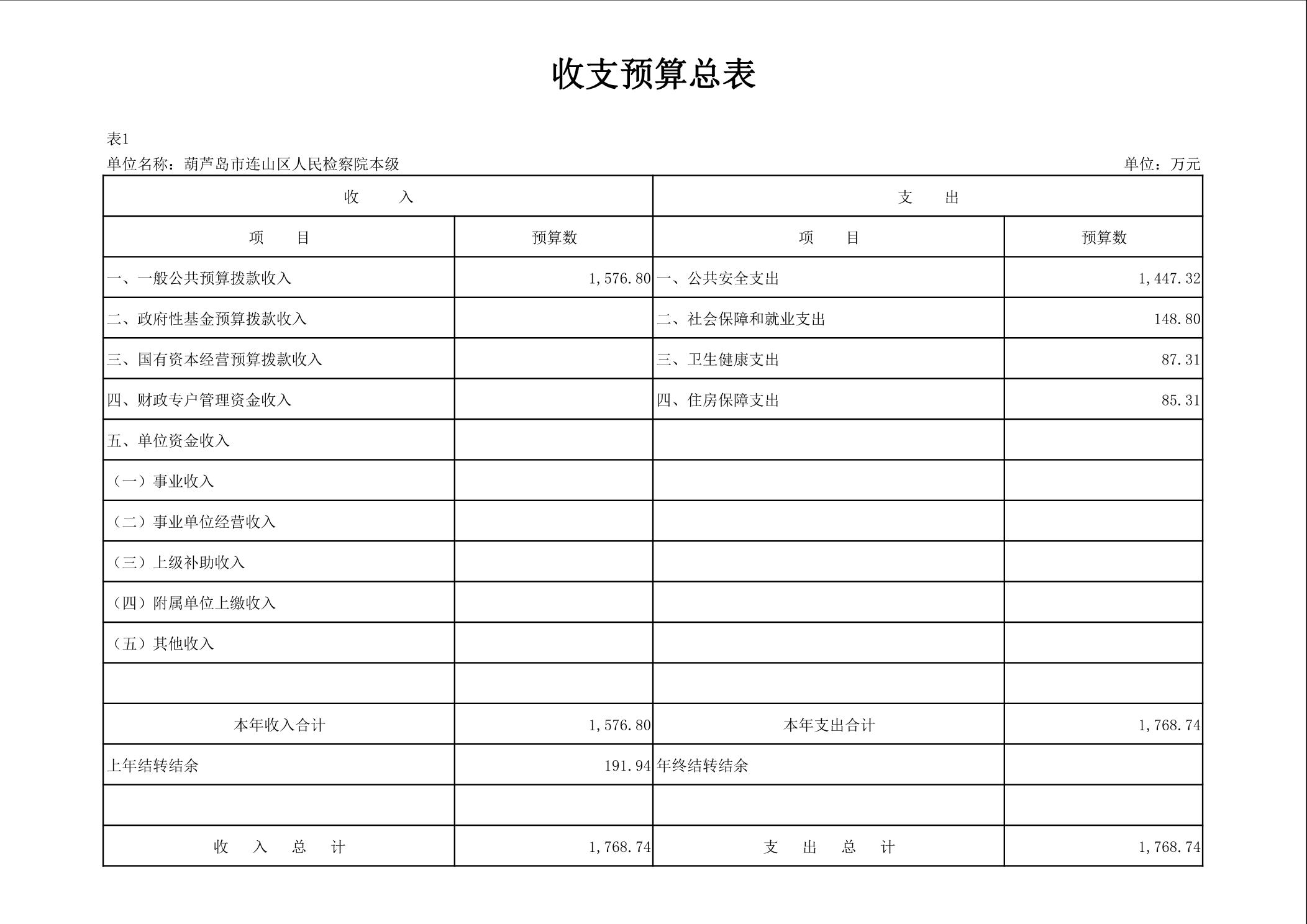 收支预算总表

表1

单位名称：葫芦岛市连山区人民检察院本级

单位：万元

| 收　　入 | | 支　　出 | |
|---|---|---|---|
| 项　　目 | 预算数 | 项　　目 | 预算数 |
| 一、一般公共预算拨款收入 | 1,576.80 | 一、公共安全支出 | 1,447.32 |
| 二、政府性基金预算拨款收入 | | 二、社会保障和就业支出 | 148.80 |
| 三、国有资本经营预算拨款收入 | | 三、卫生健康支出 | 87.31 |
| 四、财政专户管理资金收入 | | 四、住房保障支出 | 85.31 |
| 五、单位资金收入 | | | |
| （一）事业收入 | | | |
| （二）事业单位经营收入 | | | |
| （三）上级补助收入 | | | |
| （四）附属单位上缴收入 | | | |
| （五）其他收入 | | | |
| | | | |
| 本年收入合计 | 1,576.80 | 本年支出合计 | 1,768.74 |
| 上年结转结余 | 191.94 | 年终结转结余 | |
| | | | |
| 收　入　总　计 | 1,768.74 | 支　出　总　计 | 1,768.74 |